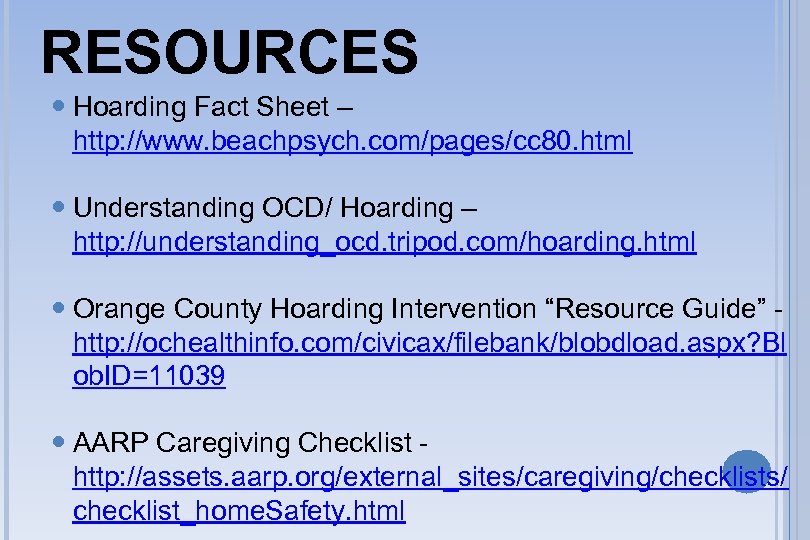 RESOURCES

Hoarding Fact Sheet – http://www.beachpsych.com/pages/cc80.html

Understanding OCD/ Hoarding – http://understanding_ocd.tripod.com/hoarding.html

Orange County Hoarding Intervention “Resource Guide” - http://ochealthinfo.com/civicax/filebank/blobdload.aspx?BlobID=11039

AARP Caregiving Checklist - http://assets.aarp.org/external_sites/caregiving/checklists/checklist_homeSafety.html